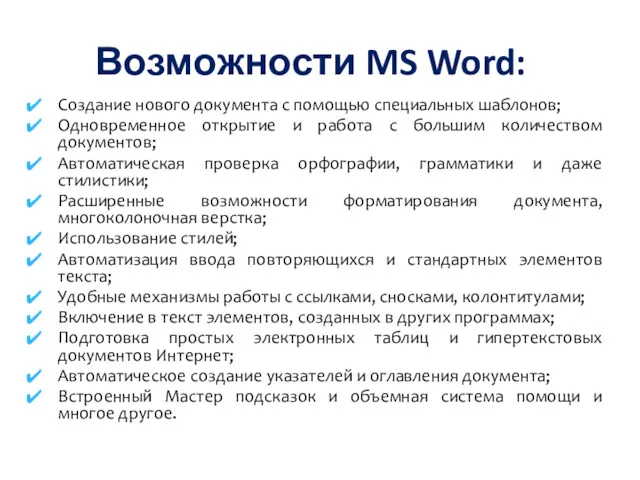 Возможности MS Word:

✔ Создание нового документа с помощью специальных шаблонов;
✔ Одновременное открытие и работа с большим количеством документов;
✔ Автоматическая проверка орфографии, грамматики и даже стилистики;
✔ Расширенные возможности форматирования документа, многоколоночная верстка;
✔ Использование стилей;
✔ Автоматизация ввода повторяющихся и стандартных элементов текста;
✔ Удобные механизмы работы с ссылками, сносками, колонтитулами;
✔ Включение в текст элементов, созданных в других программах;
✔ Подготовка простых электронных таблиц и гипертекстовых документов Интернет;
✔ Автоматическое создание указателей и оглавления документа;
✔ Встроенный Мастер подсказок и объемная система помощи и многое другое.